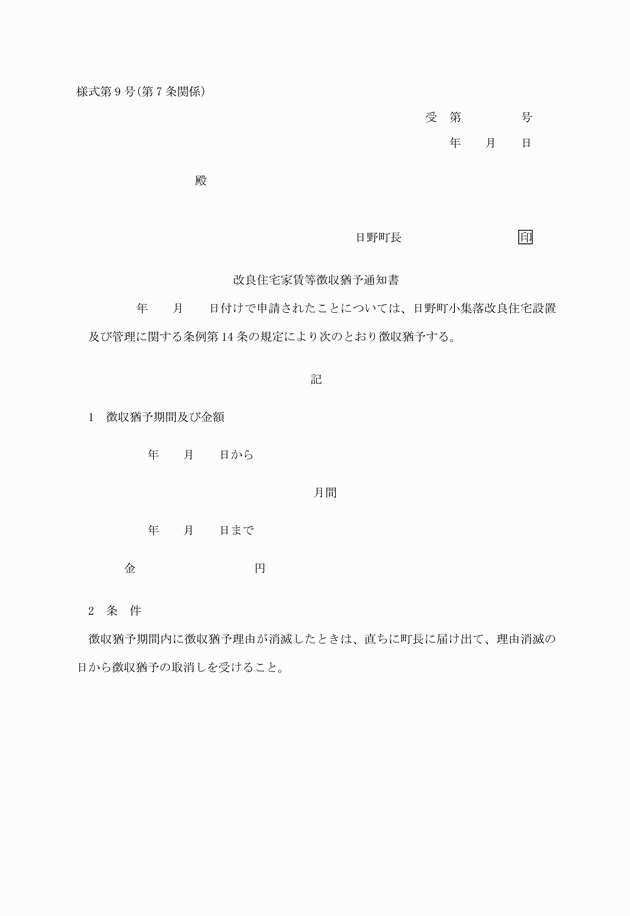 様式第9号(第7条関係)

受　第　　　　号

年　　月　　日

殿

日野町長　　　　　　　印

改良住宅家賃等徴収猶予通知書

年　　月　　日付けで申請されたことについては、日野町小集落改良住宅設置及び管理に関する条例第14条の規定により次のとおり徴収猶予する。

記

1　徴収猶予期間及び金額

年　　月　　日から

月間

年　　月　　日まで

金　　　　　　　　円

2　条　件

徴収猶予期間内に徴収猶予理由が消滅したときは、直ちに町長に届け出て、理由消滅の日から徴収猶予の取消しを受けること。